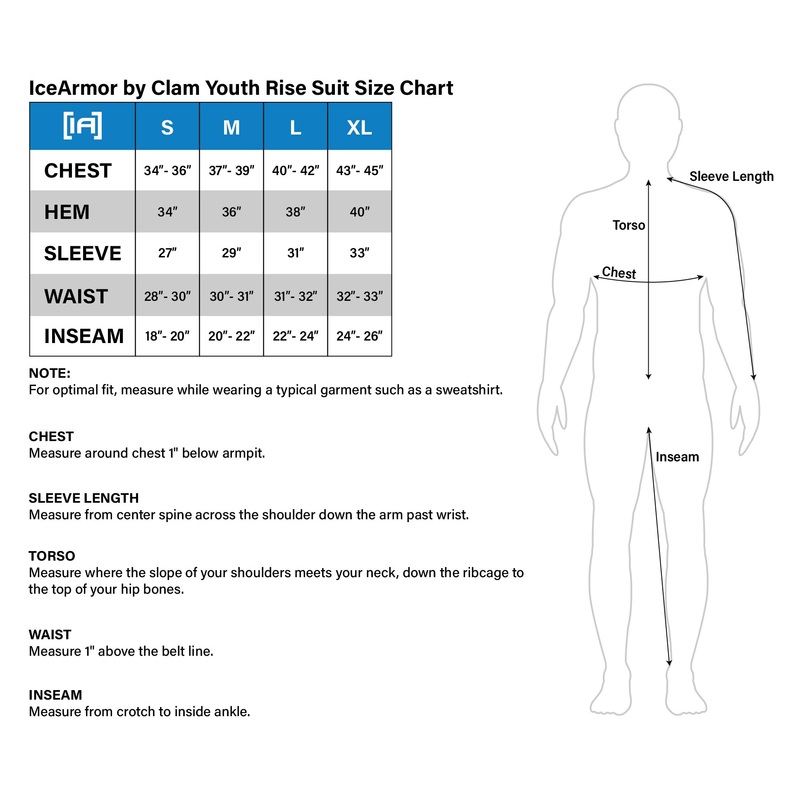 IceArmor by Clam Youth Rise Suit Size Chart

| [IA] | S | M | L | XL |
|---|---|---|---|---|
| CHEST | 34"- 36" | 37"- 39" | 40"- 42" | 43"- 45" |
| HEM | 34" | 36" | 38" | 40" |
| SLEEVE | 27" | 29" | 31" | 33" |
| WAIST | 28"- 30" | 30"- 31" | 31"- 32" | 32"- 33" |
| INSEAM | 18"- 20" | 20"- 22" | 22"- 24" | 24"- 26" |

NOTE:
For optimal fit, measure while wearing a typical garment such as a sweatshirt.

CHEST
Measure around chest 1" below armpit.

SLEEVE LENGTH
Measure from center spine across the shoulder down the arm past wrist.

TORSO
Measure where the slope of your shoulders meets your neck, down the ribcage to the top of your hip bones.

WAIST
Measure 1" above the belt line.

INSEAM
Measure from crotch to inside ankle.

Sleeve Length
Torso
Chest
Inseam